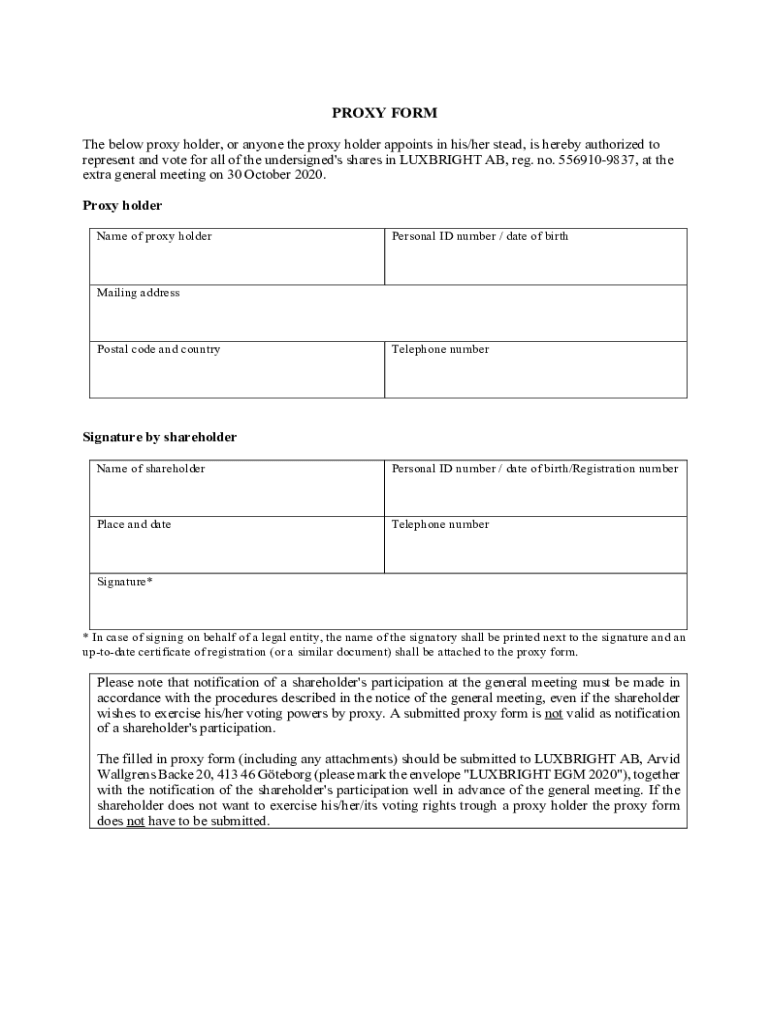 PROXY FORM

The below proxy holder, or anyone the proxy holder appoints in his/her stead, is hereby authorized to represent and vote for all of the undersigned's shares in LUXBRIGHT AB, reg. no. 556910-9837, at the extra general meeting on 30 October 2020.

Proxy holder

| Name of proxy holder | Personal ID number / date of birth |
|---|---|
| Mailing address | |
| Postal code and country | Telephone number |

Signature by shareholder

| Name of shareholder | Personal ID number / date of birth/Registration number |
|---|---|
| Place and date | Telephone number |
| Signature* | |

* In case of signing on behalf of a legal entity, the name of the signatory shall be printed next to the signature and an up-to-date certificate of registration (or a similar document) shall be attached to the proxy form.

Please note that notification of a shareholder's participation at the general meeting must be made in accordance with the procedures described in the notice of the general meeting, even if the shareholder wishes to exercise his/her voting powers by proxy. A submitted proxy form is not valid as notification of a shareholder's participation.

The filled in proxy form (including any attachments) should be submitted to LUXBRIGHT AB, Arvid Wallgrens Backe 20, 413 46 Göteborg (please mark the envelope "LUXBRIGHT EGM 2020"), together with the notification of the shareholder's participation well in advance of the general meeting. If the shareholder does not want to exercise his/her/its voting rights trough a proxy holder the proxy form does not have to be submitted.